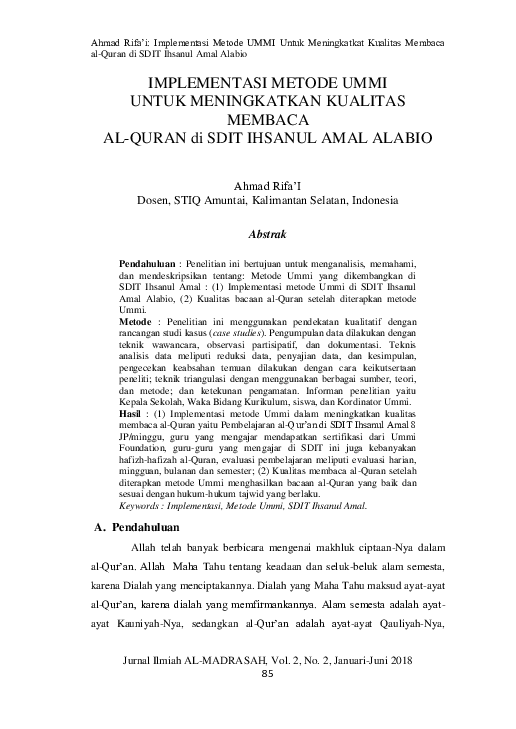 Ahmad Rifa'i: Implementasi Metode UMMI Untuk Meningkatkat Kualitas Membaca al-Quran di SDIT Ihsanul Amal Alabio

IMPLEMENTASI METODE UMMI UNTUK MENINGKATKAN KUALITAS MEMBACA AL-QURAN di SDIT IHSANUL AMAL ALABIO

Ahmad Rifa'I
Dosen, STIQ Amuntai, Kalimantan Selatan, Indonesia

Abstrak

Pendahuluan : Penelitian ini bertujuan untuk menganalisis, memahami, dan mendeskripsikan tentang: Metode Ummi yang dikembangkan di SDIT Ihsanul Amal : (1) Implementasi metode Ummi di SDIT Ihsanul Amal Alabio, (2) Kualitas bacaan al-Quran setelah diterapkan metode Ummi.
Metode : Penelitian ini menggunakan pendekatan kualitatif dengan rancangan studi kasus (case studies). Pengumpulan data dilakukan dengan teknik wawancara, observasi partisipatif, dan dokumentasi. Teknis analisis data meliputi reduksi data, penyajian data, dan kesimpulan, pengecekan keabsahan temuan dilakukan dengan cara keikutsertaan peneliti; teknik triangulasi dengan menggunakan berbagai sumber, teori, dan metode; dan ketekunan pengamatan. Informan penelitian yaitu Kepala Sekolah, Waka Bidang Kurikulum, siswa, dan Kordinator Ummi.
Hasil : (1) Implementasi metode Ummi dalam meningkatkan kualitas membaca al-Quran yaitu Pembelajaran al-Qur'an di SDIT Ihsanul Amal 8 JP/minggu, guru yang mengajar mendapatkan sertifikasi dari Ummi Foundation, guru-guru yang mengajar di SDIT ini juga kebanyakan hafizh-hafizah al-Quran, evaluasi pembelajaran meliputi evaluasi harian, mingguan, bulanan dan semester; (2) Kualitas membaca al-Quran setelah diterapkan metode Ummi menghasilkan bacaan al-Quran yang baik dan sesuai dengan hukum-hukum tajwid yang berlaku.
Keywords : Implementasi, Metode Ummi, SDIT Ihsanul Amal.

A. Pendahuluan

Allah telah banyak berbicara mengenai makhluk ciptaan-Nya dalam al-Qur'an. Allah Maha Tahu tentang keadaan dan seluk-beluk alam semesta, karena Dialah yang menciptakannya. Dialah yang Maha Tahu maksud ayat-ayat al-Qur'an, karena dialah yang memfirmankannya. Alam semesta adalah ayat-ayat Kauniyah-Nya, sedangkan al-Qur'an adalah ayat-ayat Qauliyah-Nya,

Jurnal Ilmiah AL-MADRASAH, Vol. 2, No. 2, Januari-Juni 2018
85